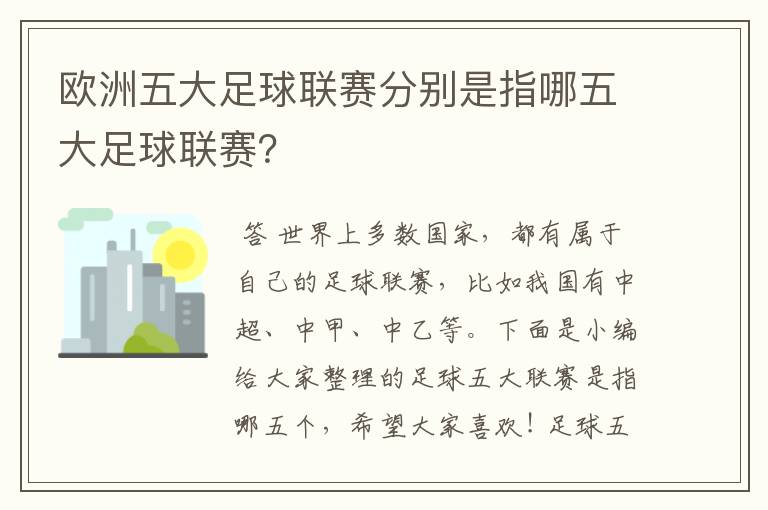 欧洲五大足球联赛分别是指哪五大足球联赛?

答 世界上多数国家，都有属于自己的足球联赛，比如我国有中超、中甲、中乙等。下面是小编给大家整理的足球五大联赛是指哪五个，希望大家喜欢！足球五